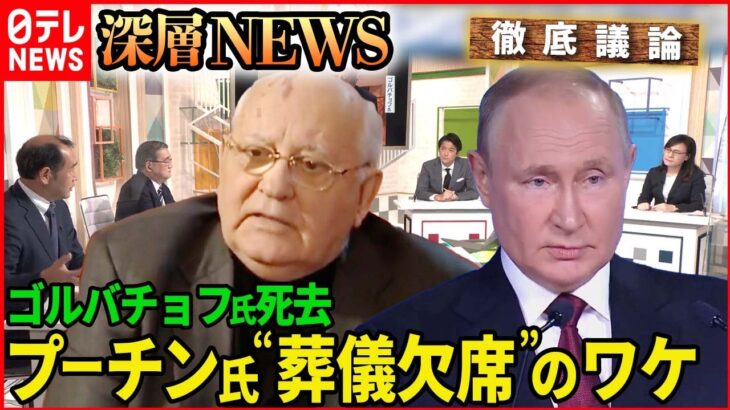 日テレ NEWS
深層NEWS
徹底議論
ゴルバチョフ
ゴルバチョフ氏死去
プーチン氏“葬儀欠席”のワケ